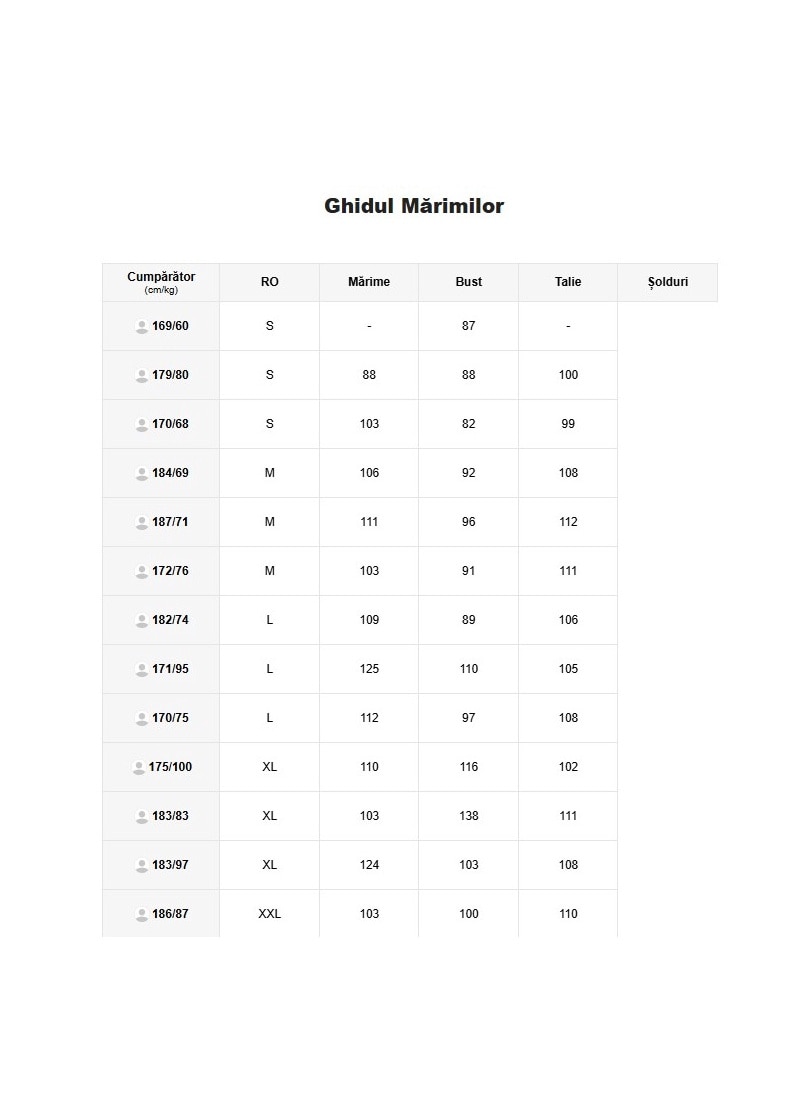 Ghidul Mărimilor

| Cumpărător (cm/kg) | RO | Mărime | Bust | Talie | Șolduri |
|---|---|---|---|---|---|
| 169/60 | S | - | 87 | - | |
| 179/80 | S | 88 | 88 | 100 | |
| 170/68 | S | 103 | 82 | 99 | |
| 184/69 | M | 106 | 92 | 108 | |
| 187/71 | M | 111 | 96 | 112 | |
| 172/76 | M | 103 | 91 | 111 | |
| 182/74 | L | 109 | 89 | 106 | |
| 171/95 | L | 125 | 110 | 105 | |
| 170/75 | L | 112 | 97 | 108 | |
| 175/100 | XL | 110 | 116 | 102 | |
| 183/83 | XL | 103 | 138 | 111 | |
| 183/97 | XL | 124 | 103 | 108 | |
| 186/87 | XXL | 103 | 100 | 110 | |